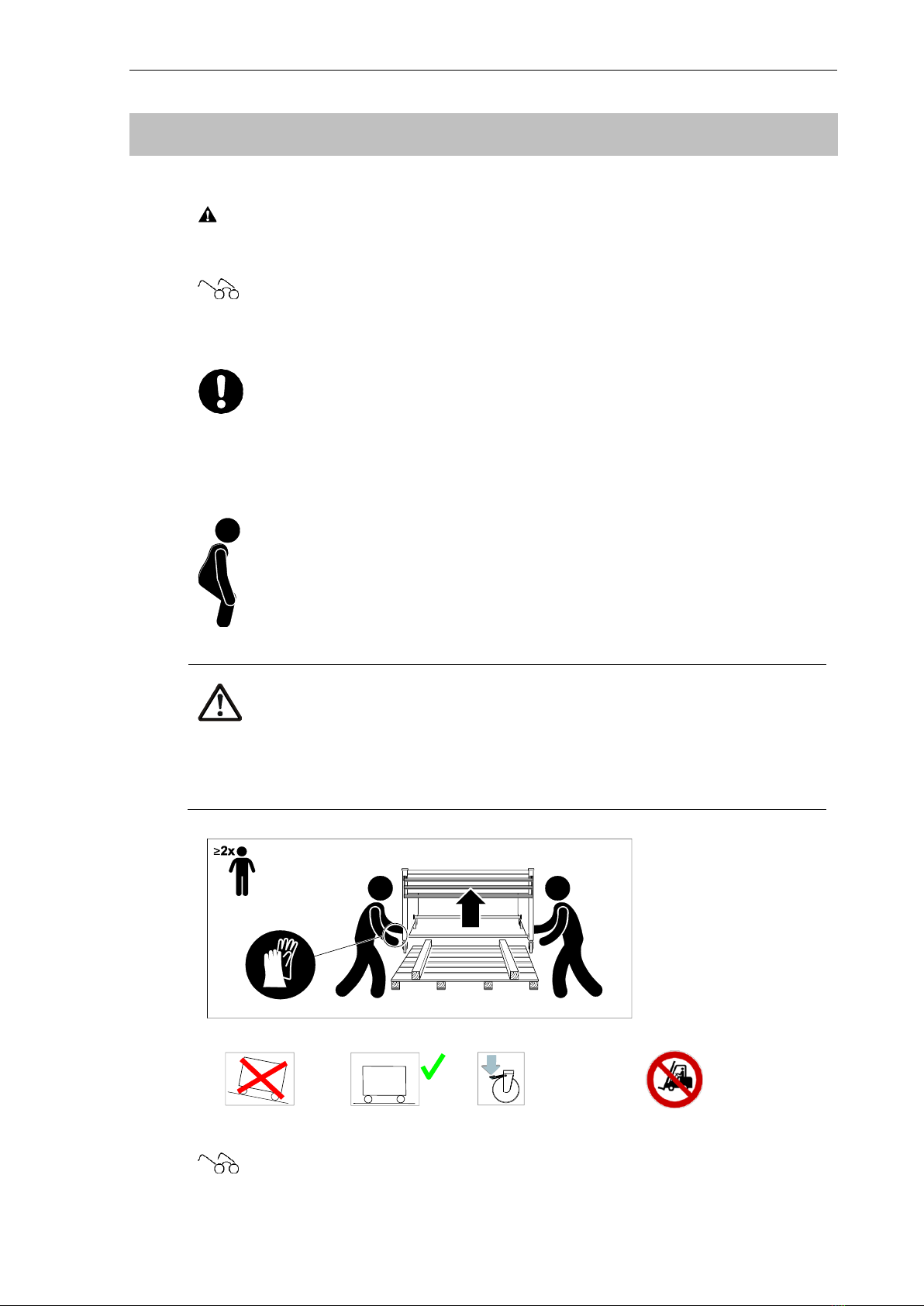 ≥2x